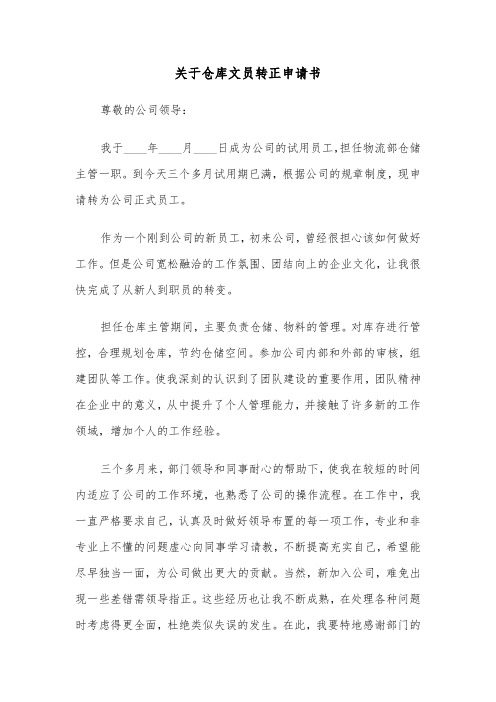 关于仓库文员转正申请书

尊敬的公司领导：

我于____年____月____日成为公司的试用员工，担任物流部仓储主管一职。到今天三个多月试用期已满，根据公司的规章制度，现申请转为公司正式员工。

作为一个刚到公司的新员工，初来公司，曾经很担心该如何做好工作。但是公司宽松融洽的工作氛围、团结向上的企业文化，让我很快完成了从新人到职员的转变。

担任仓库主管期间，主要负责仓储、物料的管理。对库存进行管控，合理规划仓库，节约仓储空间。参加公司内部和外部的审核，组建团队等工作。使我深刻的认识到了团队建设的重要作用，团队精神在企业中的意义，从中提升了个人管理能力，并接触了许多新的工作领域，增加个人的工作经验。

三个多月来，部门领导和同事耐心的帮助下，使我在较短的时间内适应了公司的工作环境，也熟悉了公司的操作流程。在工作中，我一直严格要求自己，认真及时做好领导布置的每一项工作，专业和非专业上不懂的问题虚心向同事学习请教，不断提高充实自己，希望能尽早独当一面，为公司做出更大的贡献。当然，新加入公司，难免出现一些差错需领导指正。这些经历也让我不断成熟，在处理各种问题时考虑得更全面，杜绝类似失误的发生。在此，我要特地感谢部门的